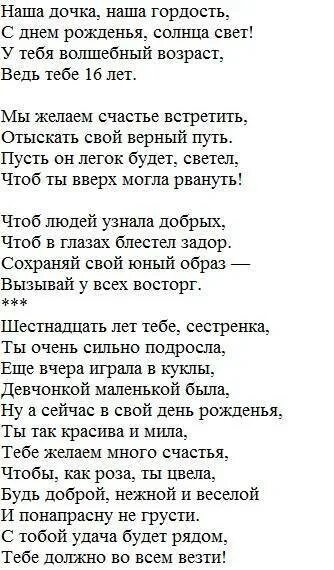 Наша дочка, наша гордость,
С днем рожденья, солнца свет!
У тебя волшебный возраст,
Ведь тебе 16 лет.

Мы желаем счастье встретить,
Отыскать свой верный путь.
Пусть он легок будет, светел,
Чтоб ты вверх могла рвануть!

Чтоб людей узнала добрых,
Чтоб в глазах блестел задор.
Сохраняй свой юный образ —
Вызывай у всех восторг.
***
Шестнадцать лет тебе, сестренка,
Ты очень сильно подросла,
Еще вчера играла в куклы,
Девчонкой маленькой была,
Ну а сейчас в свой день рожденья,
Ты так красива и мила,
Тебе желаем много счастья,
Чтобы, как роза, ты цвела,
Будь доброй, нежной и веселой
И понапрасну не грусти.
С тобой удача будет рядом,
Тебе должно во всем везти!